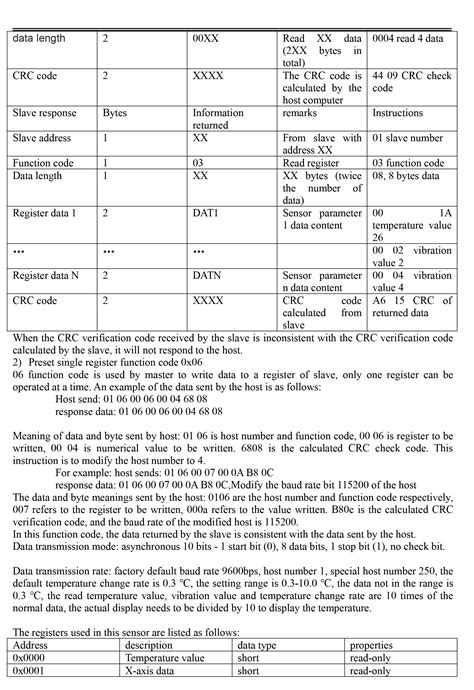 | data length | 2 | 00XX | Read XX data (2XX bytes in total) | 0004 read 4 data |
|---|---|---|---|---|
| CRC code | 2 | XXXX | The CRC code is calculated by the host computer | 44 09 CRC check code |
| Slave response | Bytes | Information returned | remarks | Instructions |
| Slave address | 1 | XX | From slave with address XX | 01 slave number |
| Function code | 1 | 03 | Read register | 03 function code |
| Data length | 1 | XX | XX bytes (twice the number of data) | 08, 8 bytes data |
| Register data 1 | 2 | DAT1 | Sensor parameter 1 data content | 00 1A temperature value 26 |
| ... | ... | ... | | 00 02 vibration value 2 |
| Register data N | 2 | DATN | Sensor parameter n data content | 00 04 vibration value 4 |
| CRC code | 2 | XXXX | CRC code calculated from slave | A6 15 CRC of returned data |

When the CRC verification code received by the slave is inconsistent with the CRC verification code calculated by the slave, it will not respond to the host.
2) Preset single register function code 0x06
06 function code is used by master to write data to a register of slave, only one register can be operated at a time. An example of the data sent by the host is as follows:
Host send: 01 06 00 06 00 04 68 08
response data: 01 06 00 06 00 04 68 08

Meaning of data and byte sent by host: 01 06 is host number and function code, 00 06 is register to be written, 00 04 is numerical value to be written. 6808 is the calculated CRC check code. This instruction is to modify the host number to 4.
For example: host sends: 01 06 00 07 00 0A B8 0C
response data: 01 06 00 07 00 0A B8 0C,Modify the baud rate bit 115200 of the host
The data and byte meanings sent by the host: 0106 are the host number and function code respectively, 007 refers to the register to be written, 000a refers to the value written. B80c is the calculated CRC verification code, and the baud rate of the modified host is 115200.
In this function code, the data returned by the slave is consistent with the data sent by the host.
Data transmission mode: asynchronous 10 bits - 1 start bit (0), 8 data bits, 1 stop bit (1), no check bit.

Data transmission rate: factory default baud rate 9600bps, host number 1, special host number 250, the default temperature change rate is 0.3 °C, the setting range is 0.3-10.0 °C, the data not in the range is 0.3 °C, the read temperature value, vibration value and temperature change rate are 10 times of the normal data, the actual display needs to be divided by 10 to display the temperature.

The registers used in this sensor are listed as follows:

| Address | description | data type | properties |
|---|---|---|---|
| 0x0000 | Temperature value | short | read-only |
| 0x0001 | X-axis data | short | read-only |